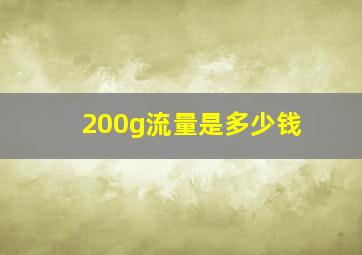 200g流量是多少钱